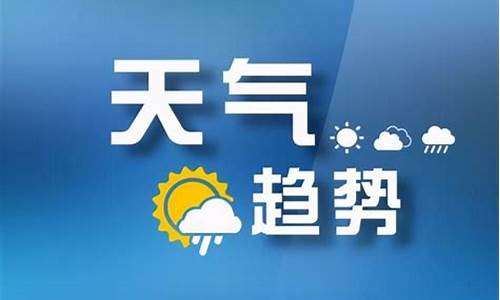 天气
趋势